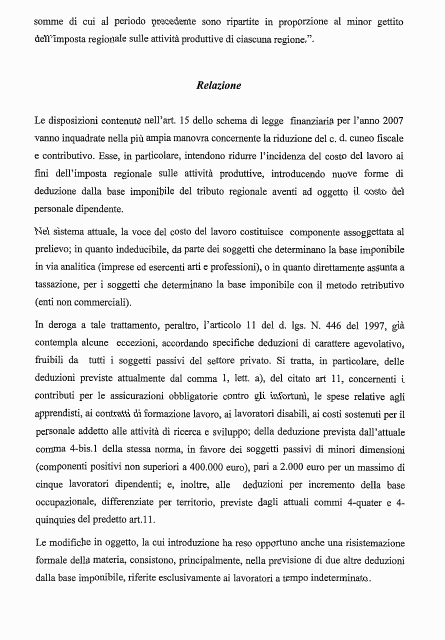 somme di cui al periodo precedente sono ripartite in proporzione al minor gettito dell'imposta regionale sulle attività produttive di ciascuna regione.".

Relazione

Le disposizioni contenute nell'art. 15 dello schema di legge finanziaria per l'anno 2007 vanno inquadrate nella più ampia manovra concernente la riduzione del c. d. cuneo fiscale e contributivo. Esse, in particolare, intendono ridurre l'incidenza del costo del lavoro ai fini dell'imposta regionale sulle attività produttive, introducendo nuove forme di deduzione dalla base imponibile del tributo regionale aventi ad oggetto il costo del personale dipendente.

Nel sistema attuale, la voce del costo del lavoro costituisce componente assoggettata al prelievo; in quanto indeducibile, da parte dei soggetti che determinano la base imponibile in via analitica (imprese ed esercenti arti e professioni), o in quanto direttamente assunta a tassazione, per i soggetti che determinano la base imponibile con il metodo retributivo (enti non commerciali).

In deroga a tale trattamento, peraltro, l'articolo 11 del d. lgs. N. 446 del 1997, già contempla alcune eccezioni, accordando specifiche deduzioni di carattere agevolativo, fruibili da tutti i soggetti passivi del settore privato. Si tratta, in particolare, delle deduzioni previste attualmente dal comma 1, lett. a), del citato art 11, concernenti i contributi per le assicurazioni obbligatorie contro gli infortuni, le spese relative agli apprendisti, ai contratti di formazione lavoro, ai lavoratori disabili, ai costi sostenuti per il personale addetto alle attività di ricerca e sviluppo; della deduzione prevista dall'attuale comma 4-bis.1 della stessa norma, in favore dei soggetti passivi di minori dimensioni (componenti positivi non superiori a 400.000 euro), pari a 2.000 euro per un massimo di cinque lavoratori dipendenti; e, inoltre, alle deduzioni per incremento della base occupazionale, differenziate per territorio, previste dagli attuali commi 4-quater e 4-quinquies del predetto art.11.

Le modifiche in oggetto, la cui introduzione ha reso opportuno anche una risistemazione formale della materia, consistono, principalmente, nella previsione di due altre deduzioni dalla base imponibile, riferite esclusivamente ai lavoratori a tempo indeterminato.